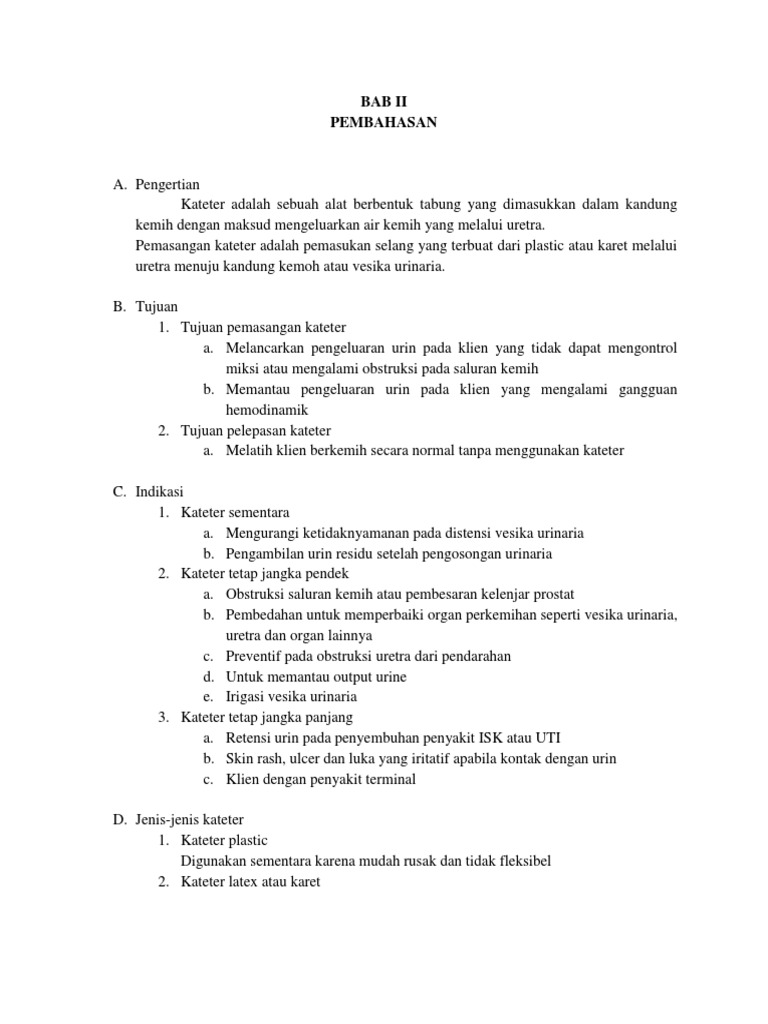 BAB II
PEMBAHASAN

A. Pengertian

Kateter adalah sebuah alat berbentuk tabung yang dimasukkan dalam kandung kemih dengan maksud mengeluarkan air kemih yang melalui uretra.

Pemasangan kateter adalah pemasukan selang yang terbuat dari plastic atau karet melalui uretra menuju kandung kemoh atau vesika urinaria.

B. Tujuan
1. Tujuan pemasangan kateter
a. Melancarkan pengeluaran urin pada klien yang tidak dapat mengontrol miksi atau mengalami obstruksi pada saluran kemih
b. Memantau pengeluaran urin pada klien yang mengalami gangguan hemodinamik
2. Tujuan pelepasan kateter
a. Melatih klien berkemih secara normal tanpa menggunakan kateter

C. Indikasi
1. Kateter sementara
a. Mengurangi ketidaknyamanan pada distensi vesika urinaria
b. Pengambilan urin residu setelah pengosongan urinaria
2. Kateter tetap jangka pendek
a. Obstruksi saluran kemih atau pembesaran kelenjar prostat
b. Pembedahan untuk memperbaiki organ perkemihan seperti vesika urinaria, uretra dan organ lainnya
c. Preventif pada obstruksi uretra dari pendarahan
d. Untuk memantau output urine
e. Irigasi vesika urinaria
3. Kateter tetap jangka panjang
a. Retensi urin pada penyembuhan penyakit ISK atau UTI
b. Skin rash, ulcer dan luka yang iritatif apabila kontak dengan urin
c. Klien dengan penyakit terminal

D. Jenis-jenis kateter
1. Kateter plastic
Digunakan sementara karena mudah rusak dan tidak fleksibel
2. Kateter latex atau karet